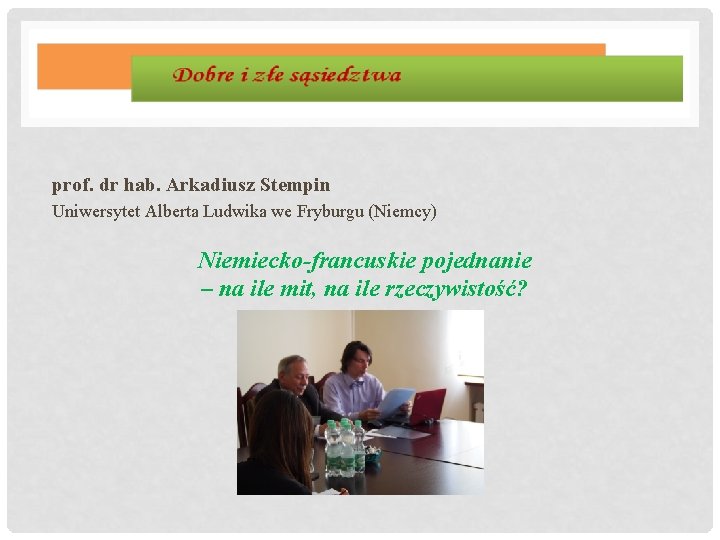 Dobre i złe sąsiedztwa

prof. dr hab. Arkadiusz Stempin
Uniwersytet Alberta Ludwika we Fryburgu (Niemcy)

Niemiecko-francuskie pojednanie – na ile mit, na ile rzeczywistość?